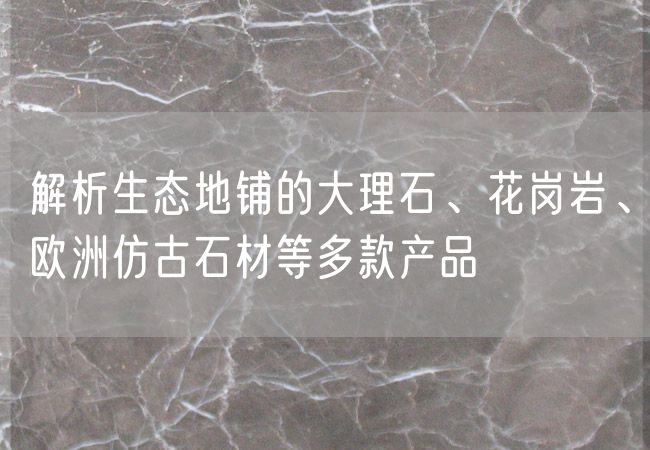 解析生态地铺的大理石、花岗岩、欧洲仿古石材等多款产品